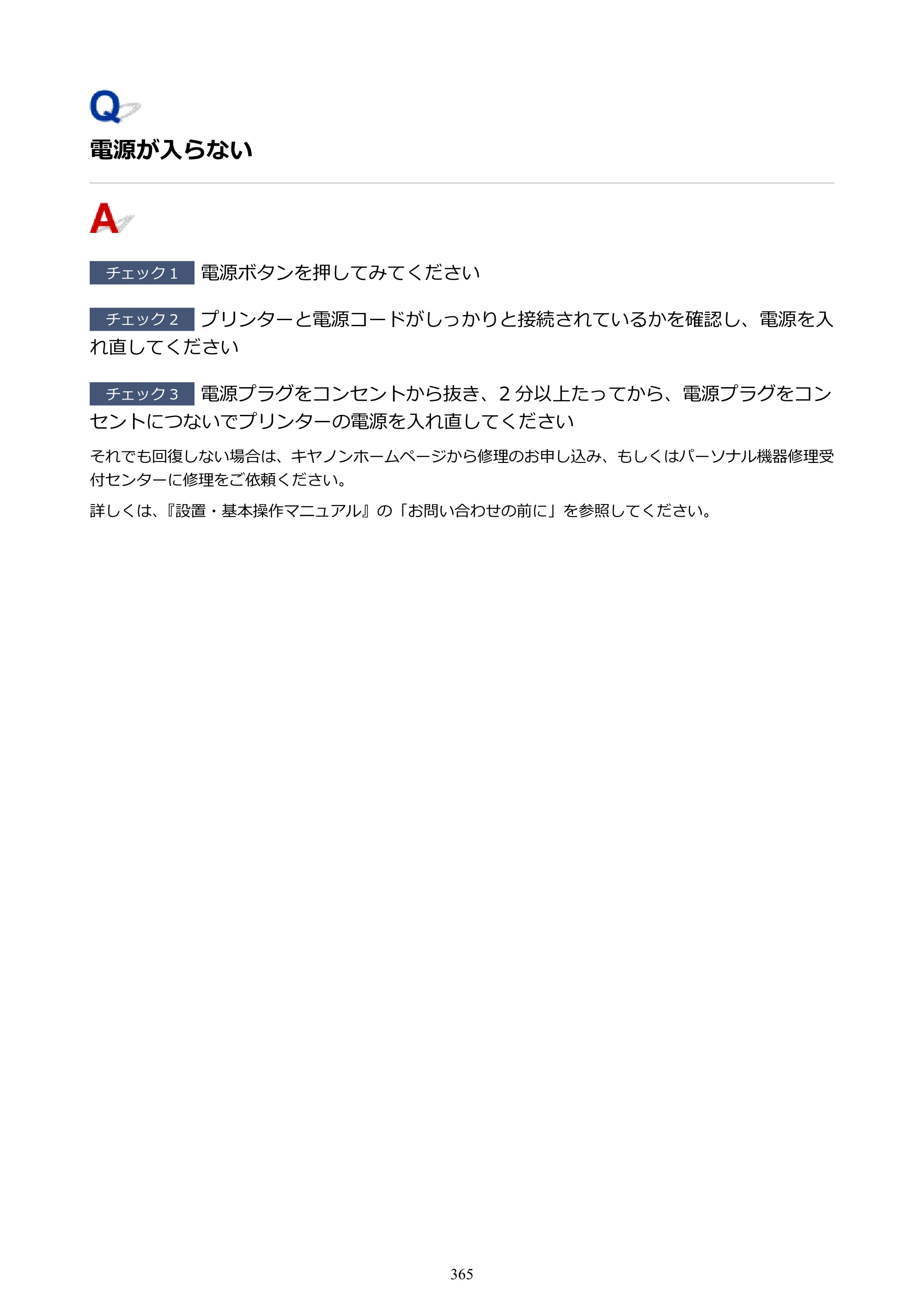 Q

電源が入らない

A

チェック1 電源ボタンを押してみてください

チェック2 プリンターと電源コードがしっかりと接続されているかを確認し、電源を入れ直してください

チェック3 電源プラグをコンセントから抜き、2分以上たってから、電源プラグをコンセントにつないでプリンターの電源を入れ直してください

それでも回復しない場合は、キヤノンホームページから修理のお申し込み、もしくはパーソナル機器修理受付センターに修理をご依頼ください。

詳しくは、『設置・基本操作マニュアル』の「お問い合わせの前に」を参照してください。

365